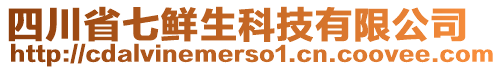 四川省七鲜生科技有限公司
http://cdalvinemerso1.cn.coovee.com